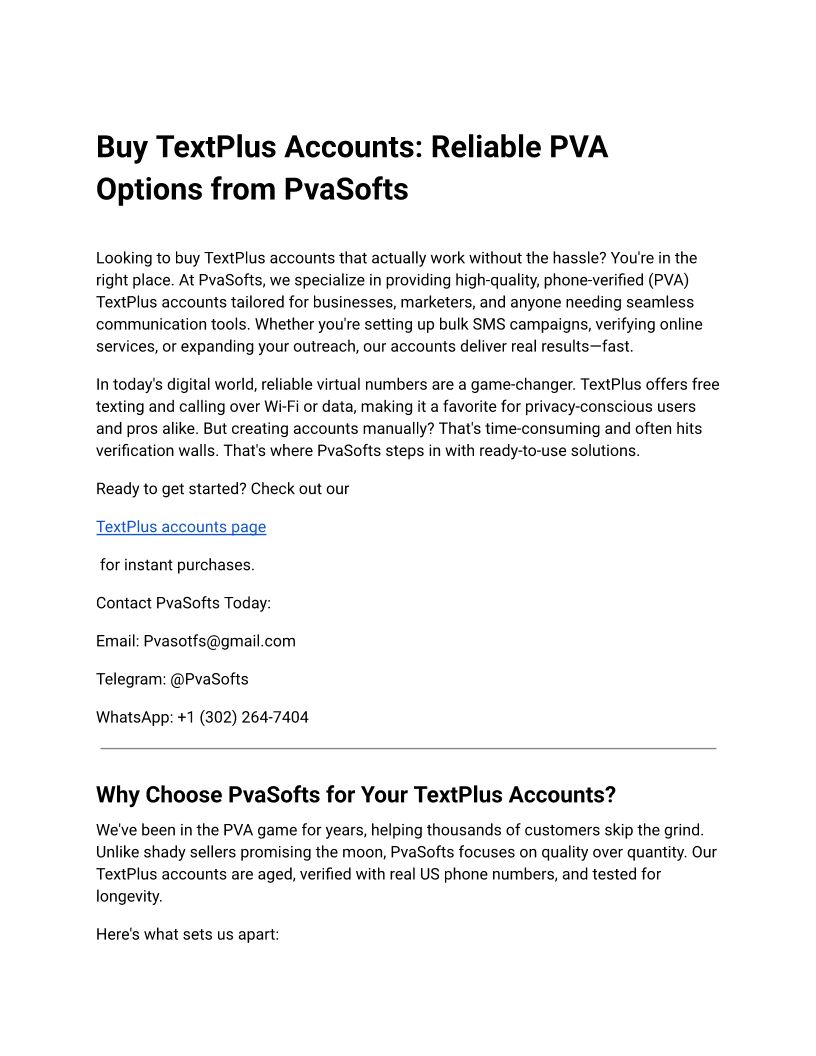 Buy TextPlus Accounts: Reliable PVA Options from PvaSofts

Looking to buy TextPlus accounts that actually work without the hassle? You're in the right place. At PvaSofts, we specialize in providing high-quality, phone-verified (PVA) TextPlus accounts tailored for businesses, marketers, and anyone needing seamless communication tools. Whether you're setting up bulk SMS campaigns, verifying online services, or expanding your outreach, our accounts deliver real results—fast.

In today's digital world, reliable virtual numbers are a game-changer. TextPlus offers free texting and calling over Wi-Fi or data, making it a favorite for privacy-conscious users and pros alike. But creating accounts manually? That's time-consuming and often hits verification walls. That's where PvaSofts steps in with ready-to-use solutions.

Ready to get started? Check out our

TextPlus accounts page

for instant purchases.

Contact PvaSofts Today:

Email: Pvasotfs@gmail.com

Telegram: @PvaSofts

WhatsApp: +1 (302) 264-7404

Why Choose PvaSofts for Your TextPlus Accounts?

We've been in the PVA game for years, helping thousands of customers skip the grind. Unlike shady sellers promising the moon, PvaSofts focuses on quality over quantity. Our TextPlus accounts are aged, verified with real US phone numbers, and tested for longevity.

Here's what sets us apart: